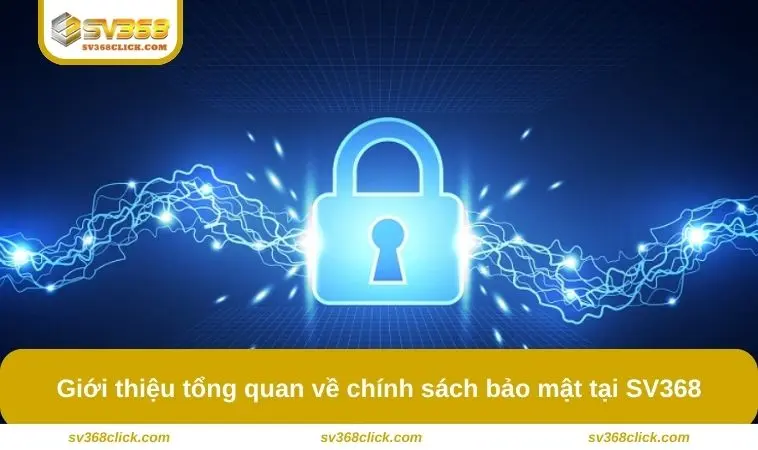 SV368
SV368CLICK.COM

Giới thiệu tổng quan về chính sách bảo mật tại SV368

sv368click.com sv368click.com sv368click.com